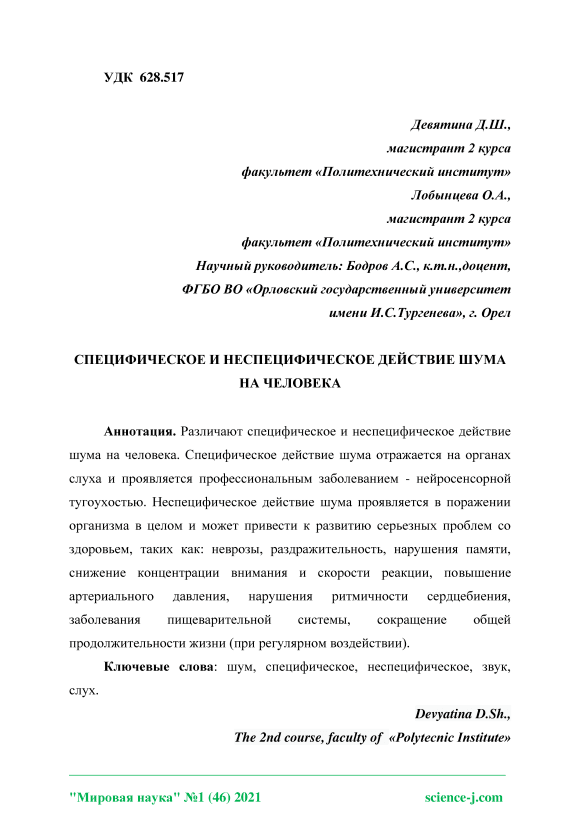 УДК 628.517

Девятина Д.Ш.,
магистрант 2 курса
факультет «Политехнический институт»
Лобынцева О.А.,
магистрант 2 курса
факультет «Политехнический институт»
Научный руководитель: Бодров А.С., к.т.н.,доцент,
ФГБО ВО «Орловский государственный университет
имени И.С.Тургенева», г. Орел

СПЕЦИФИЧЕСКОЕ И НЕСПЕЦИФИЧЕСКОЕ ДЕЙСТВИЕ ШУМА НА ЧЕЛОВЕКА

Аннотация. Различают специфическое и неспецифическое действие шума на человека. Специфическое действие шума отражается на органах слуха и проявляется профессиональным заболеванием - нейросенсорной тугоухостью. Неспецифическое действие шума проявляется в поражении организма в целом и может привести к развитию серьезных проблем со здоровьем, таких как: неврозы, раздражительность, нарушения памяти, снижение концентрации внимания и скорости реакции, повышение артериального давления, нарушения ритмичности сердцебиения, заболевания пищеварительной системы, сокращение общей продолжительности жизни (при регулярном воздействии).

Ключевые слова: шум, специфическое, неспецифическое, звук, слух.

Devyatina D.Sh.,
The 2nd course, faculty of «Polytecnic Institute»

"Мировая наука" №1 (46) 2021 science-j.com